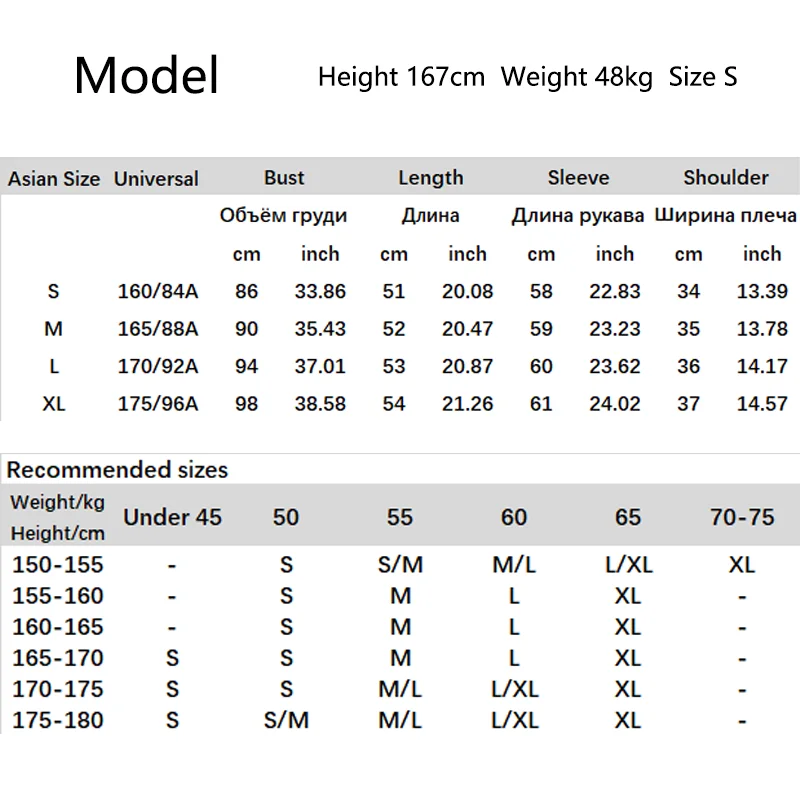 Model Height 167cm Weight 48kg Size S

| Asian Size | Universal | Bust | | Length | | Sleeve | | Shoulder | |
|---|---|---|---|---|---|---|---|---|---|
| | | Объём груди | | Длина | | Длина рукава | | Ширина плеча | |
| | | cm | inch | cm | inch | cm | inch | cm | inch |
| S | 160/84A | 86 | 33.86 | 51 | 20.08 | 58 | 22.83 | 34 | 13.39 |
| M | 165/88A | 90 | 35.43 | 52 | 20.47 | 59 | 23.23 | 35 | 13.78 |
| L | 170/92A | 94 | 37.01 | 53 | 20.87 | 60 | 23.62 | 36 | 14.17 |
| XL | 175/96A | 98 | 38.58 | 54 | 21.26 | 61 | 24.02 | 37 | 14.57 |

Recommended sizes

| Weight/kg Height/cm | Under 45 | 50 | 55 | 60 | 65 | 70-75 |
|---|---|---|---|---|---|---|
| 150-155 | - | S | S/M | M/L | L/XL | XL |
| 155-160 | - | S | M | L | XL | - |
| 160-165 | - | S | M | L | XL | - |
| 165-170 | S | S | M | L | XL | - |
| 170-175 | S | S | M/L | L/XL | XL | - |
| 175-180 | S | S/M | M/L | L/XL | XL | - |